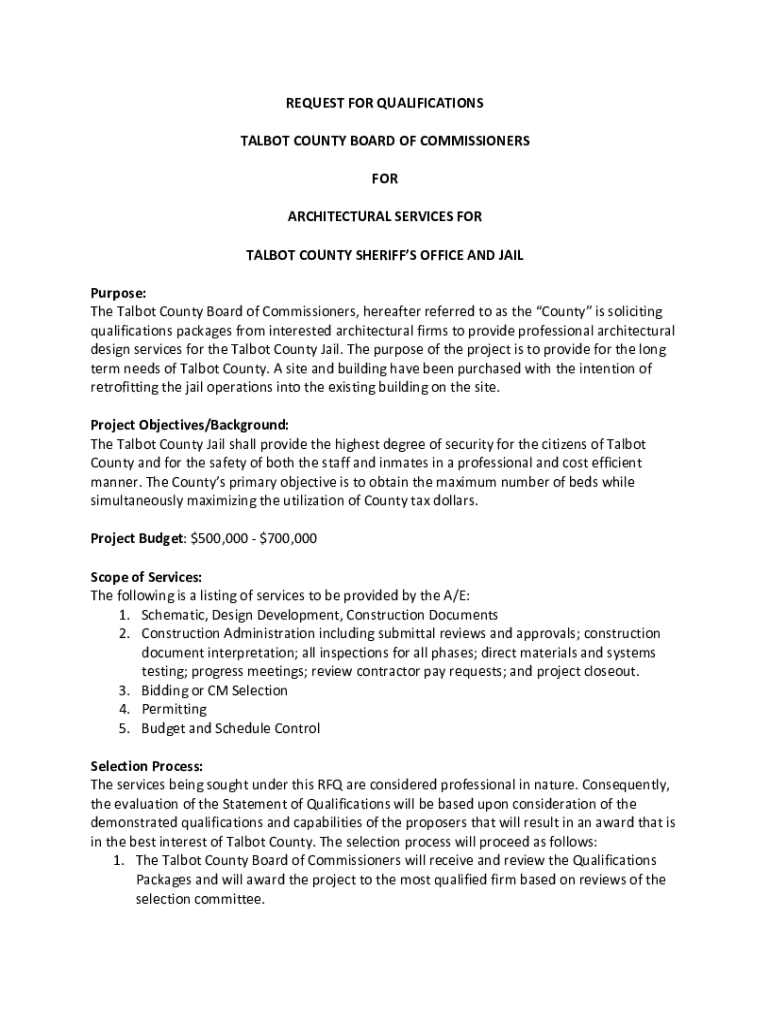 REQUEST FOR QUALIFICATIONS

TALBOT COUNTY BOARD OF COMMISSIONERS

FOR

ARCHITECTURAL SERVICES FOR

TALBOT COUNTY SHERIFF'S OFFICE AND JAIL

Purpose:
The Talbot County Board of Commissioners, hereafter referred to as the "County" is soliciting qualifications packages from interested architectural firms to provide professional architectural design services for the Talbot County Jail. The purpose of the project is to provide for the long term needs of Talbot County. A site and building have been purchased with the intention of retrofitting the jail operations into the existing building on the site.

Project Objectives/Background:
The Talbot County Jail shall provide the highest degree of security for the citizens of Talbot County and for the safety of both the staff and inmates in a professional and cost efficient manner. The County's primary objective is to obtain the maximum number of beds while simultaneously maximizing the utilization of County tax dollars.

Project Budget: $500,000 - $700,000

Scope of Services:
The following is a listing of services to be provided by the A/E:
1. Schematic, Design Development, Construction Documents
2. Construction Administration including submittal reviews and approvals; construction document interpretation; all inspections for all phases; direct materials and systems testing; progress meetings; review contractor pay requests; and project closeout.
3. Bidding or CM Selection
4. Permitting
5. Budget and Schedule Control

Selection Process:
The services being sought under this RFQ are considered professional in nature. Consequently, the evaluation of the Statement of Qualifications will be based upon consideration of the demonstrated qualifications and capabilities of the proposers that will result in an award that is in the best interest of Talbot County. The selection process will proceed as follows:
1. The Talbot County Board of Commissioners will receive and review the Qualifications Packages and will award the project to the most qualified firm based on reviews of the selection committee.